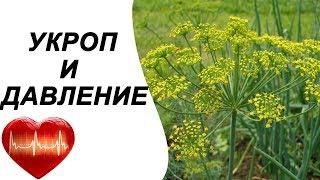 УКРОП
И
ДАВЛЕНИЕ